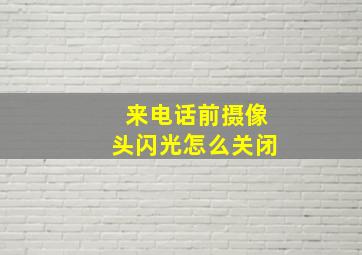 来电话前摄像头闪光怎么关闭